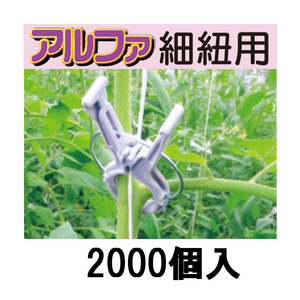 アルファ 細紐用

2000個入